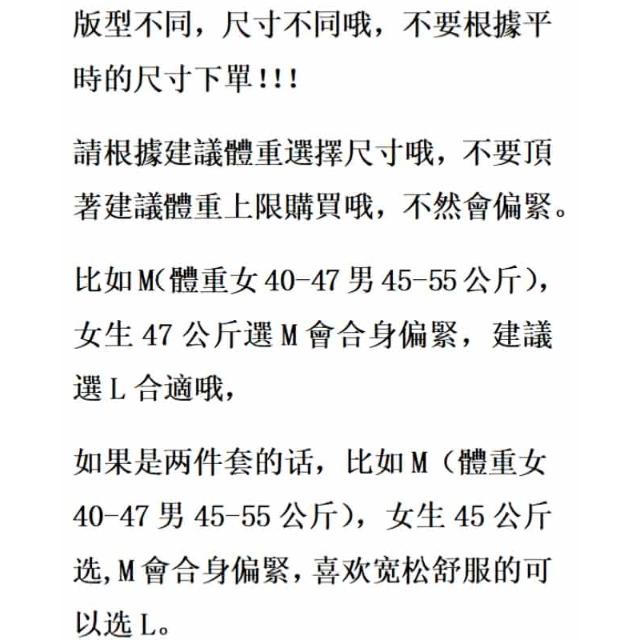 版型不同，尺寸不同哦，不要根據平時的尺寸下單!!!

請根據建議體重選擇尺寸哦，不要頂著建議體重上限購買哦，不然會偏緊。

比如M(體重女40-47男45-55公斤)，女生47公斤選M會合身偏緊，建議選L合適哦，

如果是两件套的话，比如M（體重女40-47男45-55公斤），女生45公斤选,M會合身偏緊，喜欢宽松舒服的可以选L。